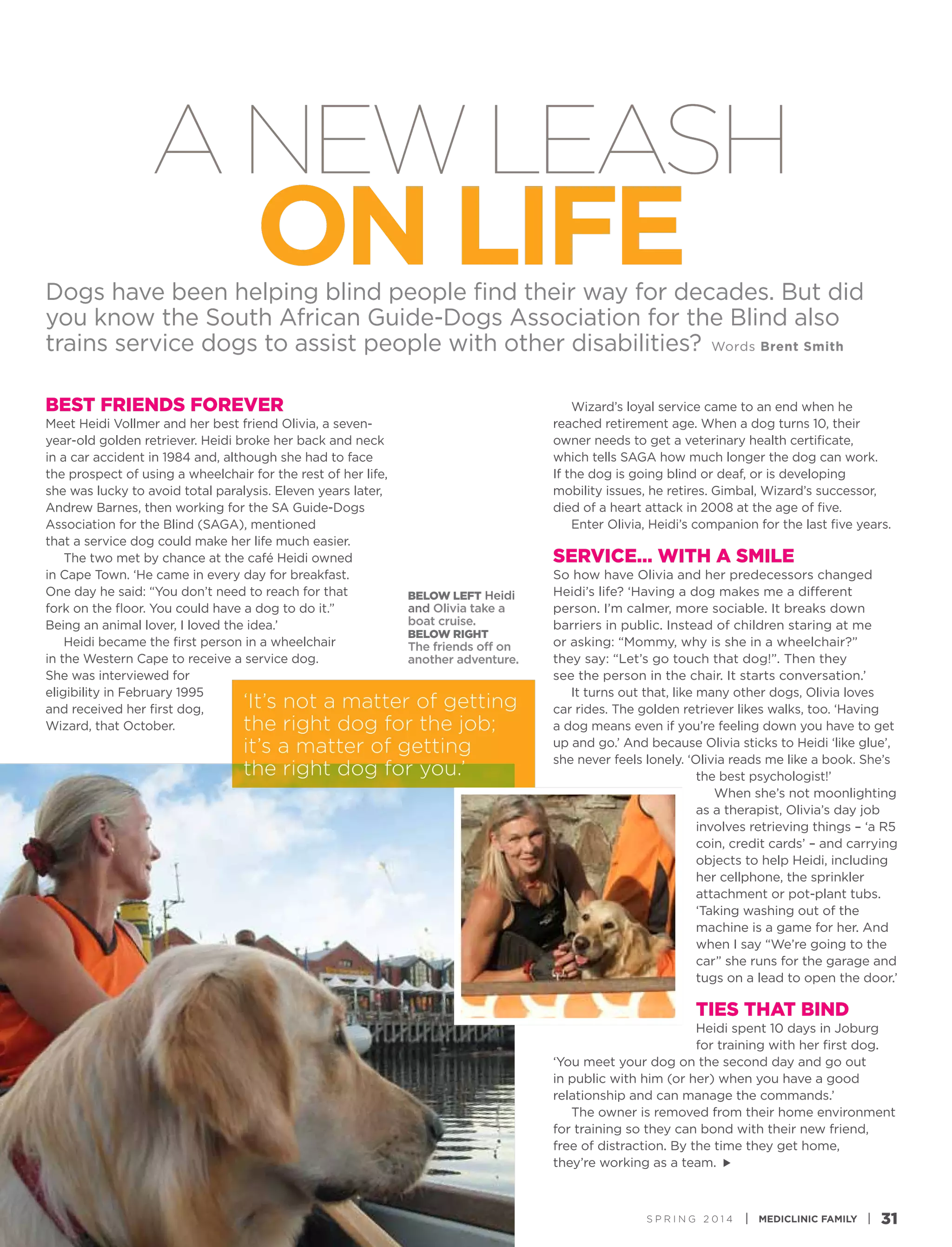 A NEW LEASH
ON LIFE

Dogs have been helping blind people find their way for decades. But did you know the South African Guide-Dogs Association for the Blind also trains service dogs to assist people with other disabilities? Words Brent Smith

BEST FRIENDS FOREVER
Meet Heidi Vollmer and her best friend Olivia, a seven-year-old golden retriever. Heidi broke her back and neck in a car accident in 1984 and, although she had to face the prospect of using a wheelchair for the rest of her life, she was lucky to avoid total paralysis. Eleven years later, Andrew Barnes, then working for the SA Guide-Dogs Association for the Blind (SAGA), mentioned that a service dog could make her life much easier.

The two met by chance at the café Heidi owned in Cape Town. 'He came in every day for breakfast. One day he said: "You don't need to reach for that fork on the floor. You could have a dog to do it." Being an animal lover, I loved the idea.'

Heidi became the first person in a wheelchair in the Western Cape to receive a service dog. She was interviewed for eligibility in February 1995 and received her first dog, Wizard, that October.

BELOW LEFT Heidi and Olivia take a boat cruise. BELOW RIGHT The friends off on another adventure.

'It's not a matter of getting the right dog for the job; it's a matter of getting the right dog for you.'

Wizard's loyal service came to an end when he reached retirement age. When a dog turns 10, their owner needs to get a veterinary health certificate, which tells SAGA how much longer the dog can work. If the dog is going blind or deaf, or is developing mobility issues, he retires. Gimbal, Wizard's successor, died of a heart attack in 2008 at the age of five.

Enter Olivia, Heidi's companion for the last five years.

SERVICE... WITH A SMILE
So how have Olivia and her predecessors changed Heidi's life? 'Having a dog makes me a different person. I'm calmer, more sociable. It breaks down barriers in public. Instead of children staring at me or asking: "Mommy, why is she in a wheelchair?" they say: "Let's go touch that dog!". Then they see the person in the chair. It starts conversation.'

It turns out that, like many other dogs, Olivia loves car rides. The golden retriever likes walks, too. 'Having a dog means even if you're feeling down you have to get up and go.' And because Olivia sticks to Heidi 'like glue', she never feels lonely. 'Olivia reads me like a book. She's the best psychologist!'

When she's not moonlighting as a therapist, Olivia's day job involves retrieving things – 'a R5 coin, credit cards' – and carrying objects to help Heidi, including her cellphone, the sprinkler attachment or pot-plant tubs. 'Taking washing out of the machine is a game for her. And when I say "We're going to the car" she runs for the garage and tugs on a lead to open the door.'

TIES THAT BIND
Heidi spent 10 days in Joburg for training with her first dog. 'You meet your dog on the second day and go out in public with him (or her) when you have a good relationship and can manage the commands.'

The owner is removed from their home environment for training so they can bond with their new friend, free of distraction. By the time they get home, they're working as a team. ▶

SPRING 2014 | MEDICLINIC FAMILY | 31